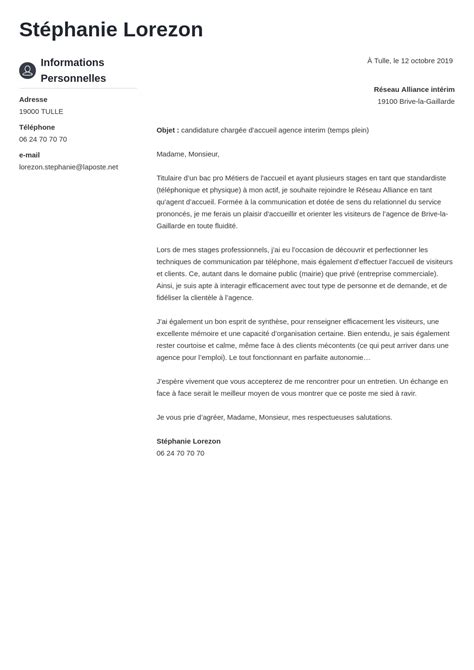 Stéphanie Lorezon

Informations Personnelles

Adresse
19000 TULLE

Téléphone
06 24 70 70 70

e-mail
lorezon.stephanie@laposte.net

À Tulle, le 12 octobre 2019

Réseau Alliance intérim
19100 Brive-la-Gaillarde

Objet : candidature chargée d'accueil agence interim (temps plein)

Madame, Monsieur,

Titulaire d'un bac pro Métiers de l'accueil et ayant plusieurs stages en tant que standardiste (téléphonique et physique) à mon actif, je souhaite rejoindre le Réseau Alliance en tant qu'agent d'accueil. Formée à la communication et dotée de sens du relationnel du service prononcés, je me ferais un plaisir d'accueillir et orienter les visiteurs de l'agence de Brive-la-Gaillarde en toute fluidité.

Lors de mes stages professionnels, j'ai eu l'occasion de découvrir et perfectionner les techniques de communication par téléphone, mais également d'effectuer l'accueil de visiteurs et clients. Ce, autant dans le domaine public (mairie) que privé (entreprise commerciale). Ainsi, je suis apte à interagir efficacement avec tout type de personne et de demande, et de fidéliser la clientèle à l'agence.

J'ai également un bon esprit de synthèse, pour renseigner efficacement les visiteurs, une excellente mémoire et une capacité d'organisation certaine. Bien entendu, je sais également rester courtoise et calme, même face à des clients mécontents (ce qui peut arriver dans une agence pour l'emploi). Le tout fonctionnant en parfaite autonomie…

J'espère vivement que vous accepterez de me rencontrer pour un entretien. Un échange en face à face serait le meilleur moyen de vous montrer que ce poste me sied à ravir.

Je vous prie d'agréer, Madame, Monsieur, mes respectueuses salutations.

Stéphanie Lorezon
06 24 70 70 70